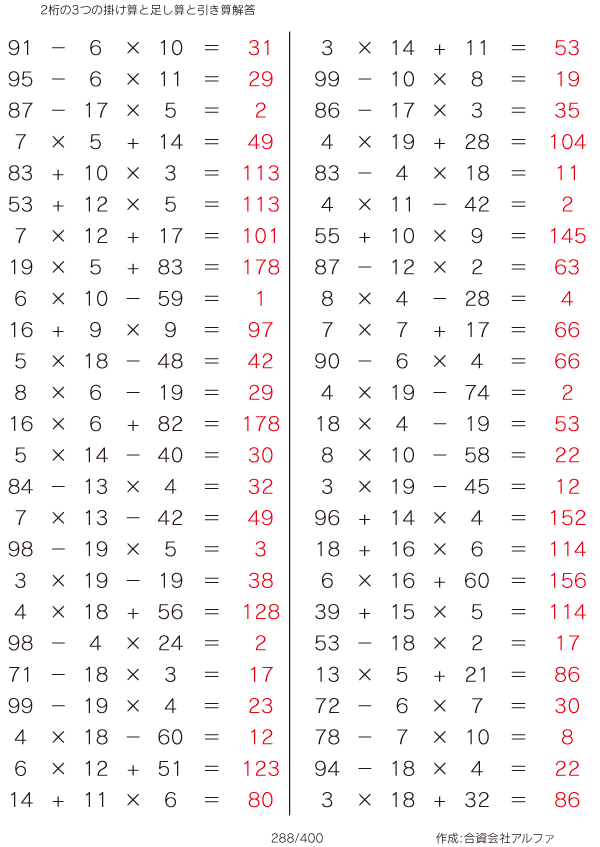 2桁の3つの掛け算と足し算と引き算解答

$91 - 6 \times 10 = 31$
$95 - 6 \times 11 = 29$
$87 - 17 \times 5 = 2$
$7 \times 5 + 14 = 49$
$83 + 10 \times 3 = 113$
$53 + 12 \times 5 = 113$
$7 \times 12 + 17 = 101$
$19 \times 5 + 83 = 178$
$6 \times 10 - 59 = 1$
$16 + 9 \times 9 = 97$
$5 \times 18 - 48 = 42$
$8 \times 6 - 19 = 29$
$16 \times 6 + 82 = 178$
$5 \times 14 - 40 = 30$
$84 - 13 \times 4 = 32$
$7 \times 13 - 42 = 49$
$98 - 19 \times 5 = 3$
$3 \times 19 - 19 = 38$
$4 \times 18 + 56 = 128$
$98 - 4 \times 24 = 2$
$71 - 18 \times 3 = 17$
$99 - 19 \times 4 = 23$
$4 \times 18 - 60 = 12$
$6 \times 12 + 51 = 123$
$14 + 11 \times 6 = 80$

$3 \times 14 + 11 = 53$
$99 - 10 \times 8 = 19$
$86 - 17 \times 3 = 35$
$4 \times 19 + 28 = 104$
$83 - 4 \times 18 = 11$
$4 \times 11 - 42 = 2$
$55 + 10 \times 9 = 145$
$87 - 12 \times 2 = 63$
$8 \times 4 - 28 = 4$
$7 \times 7 + 17 = 66$
$90 - 6 \times 4 = 66$
$4 \times 19 - 74 = 2$
$18 \times 4 - 19 = 53$
$8 \times 10 - 58 = 22$
$3 \times 19 - 45 = 12$
$96 + 14 \times 4 = 152$
$18 + 16 \times 6 = 114$
$6 \times 16 + 60 = 156$
$39 + 15 \times 5 = 114$
$53 - 18 \times 2 = 17$
$13 \times 5 + 21 = 86$
$72 - 6 \times 7 = 30$
$78 - 7 \times 10 = 8$
$94 - 18 \times 4 = 22$
$3 \times 18 + 32 = 86$

288/400

作成:合資会社アルファ